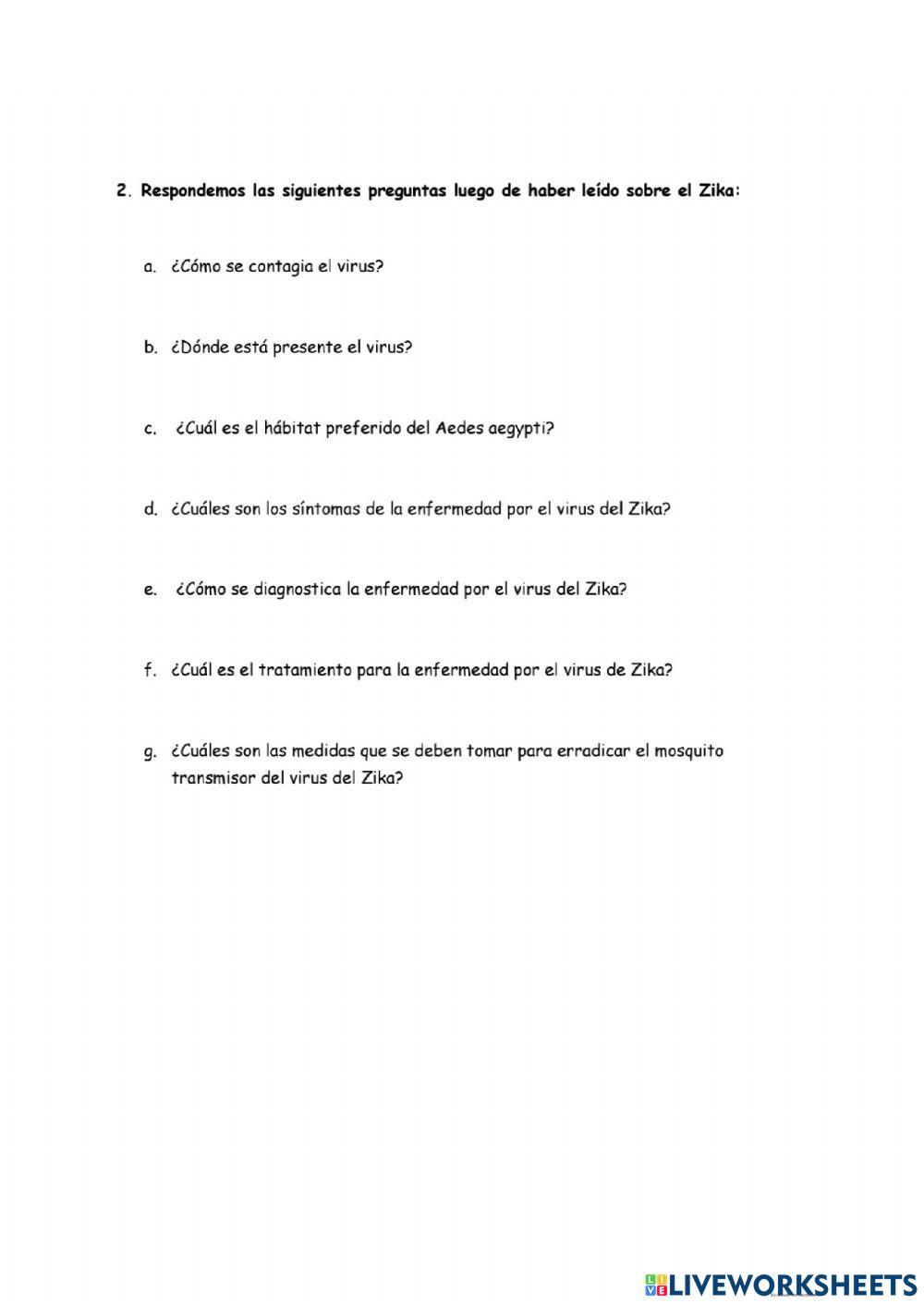 2. Respondemos las siguientes preguntas luego de haber leído sobre el Zika:

a. ¿Cómo se contagia el virus?

b. ¿Dónde está presente el virus?

c. ¿Cuál es el hábitat preferido del Aedes aegypti?

d. ¿Cuáles son los síntomas de la enfermedad por el virus del Zika?

e. ¿Cómo se diagnostica la enfermedad por el virus del Zika?

f. ¿Cuál es el tratamiento para la enfermedad por el virus de Zika?

g. ¿Cuáles son las medidas que se deben tomar para erradicar el mosquito transmisor del virus del Zika?

LIVEWORKSHEETS